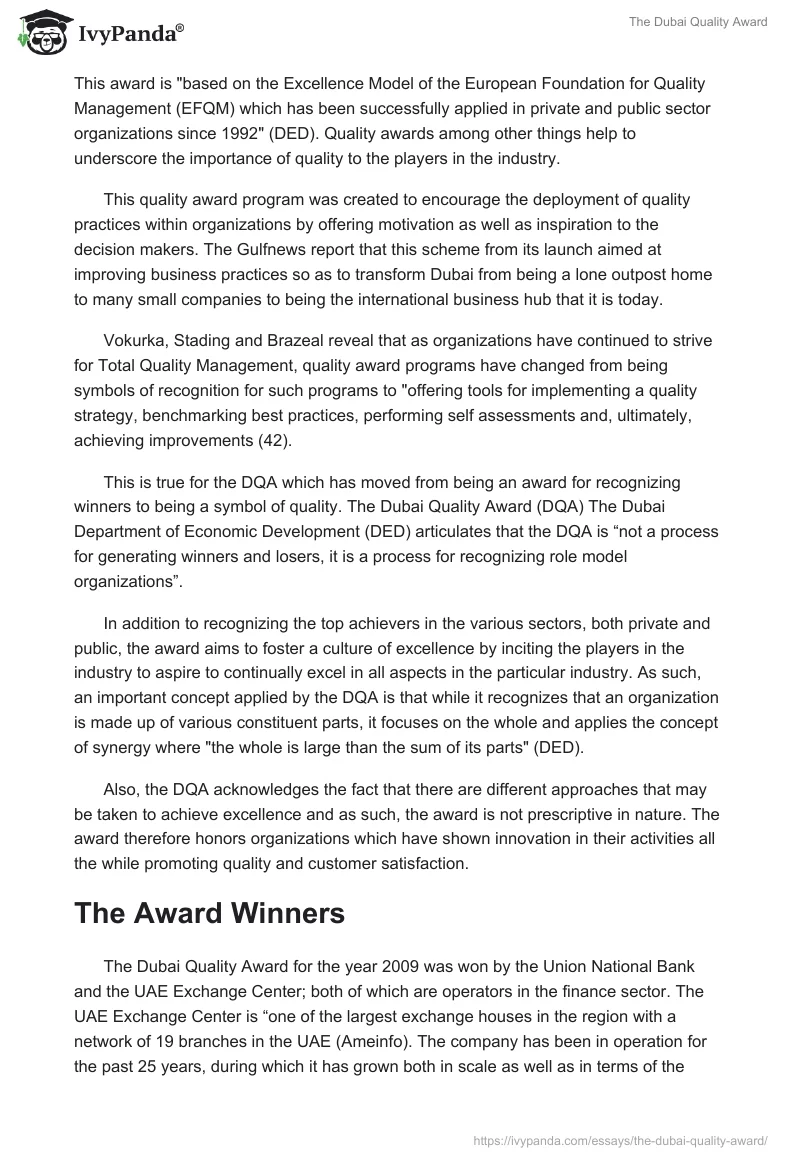 IvyPanda®

The Dubai Quality Award

This award is "based on the Excellence Model of the European Foundation for Quality Management (EFQM) which has been successfully applied in private and public sector organizations since 1992" (DED). Quality awards among other things help to underscore the importance of quality to the players in the industry.

This quality award program was created to encourage the deployment of quality practices within organizations by offering motivation as well as inspiration to the decision makers. The Gulfnews report that this scheme from its launch aimed at improving business practices so as to transform Dubai from being a lone outpost home to many small companies to being the international business hub that it is today.

Vokurka, Stading and Brazeal reveal that as organizations have continued to strive for Total Quality Management, quality award programs have changed from being symbols of recognition for such programs to "offering tools for implementing a quality strategy, benchmarking best practices, performing self assessments and, ultimately, achieving improvements (42).

This is true for the DQA which has moved from being an award for recognizing winners to being a symbol of quality. The Dubai Quality Award (DQA) The Dubai Department of Economic Development (DED) articulates that the DQA is “not a process for generating winners and losers, it is a process for recognizing role model organizations”.

In addition to recognizing the top achievers in the various sectors, both private and public, the award aims to foster a culture of excellence by inciting the players in the industry to aspire to continually excel in all aspects in the particular industry. As such, an important concept applied by the DQA is that while it recognizes that an organization is made up of various constituent parts, it focuses on the whole and applies the concept of synergy where "the whole is large than the sum of its parts" (DED).

Also, the DQA acknowledges the fact that there are different approaches that may be taken to achieve excellence and as such, the award is not prescriptive in nature. The award therefore honors organizations which have shown innovation in their activities all the while promoting quality and customer satisfaction.

The Award Winners

The Dubai Quality Award for the year 2009 was won by the Union National Bank and the UAE Exchange Center; both of which are operators in the finance sector. The UAE Exchange Center is “one of the largest exchange houses in the region with a network of 19 branches in the UAE (Ameinfo). The company has been in operation for the past 25 years, during which it has grown both in scale as well as in terms of the

https://ivypanda.com/essays/the-dubai-quality-award/